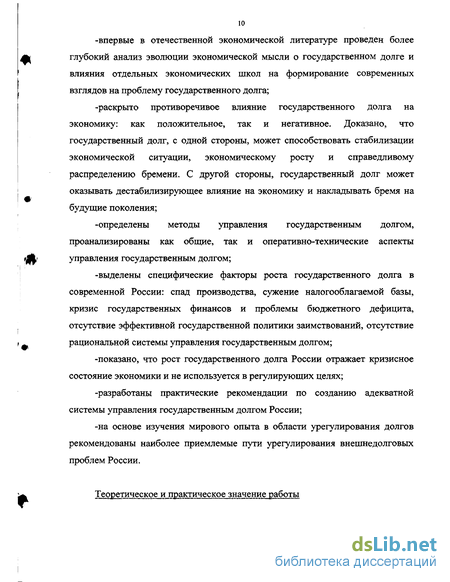 10

-впервые в отечественной экономической литературе проведен более глубокий анализ эволюции экономической мысли о государственном долге и влияния отдельных экономических школ на формирование современных взглядов на проблему государственного долга;

-раскрыто противоречивое влияние государственного долга на экономику: как положительное, так и негативное. Доказано, что государственный долг, с одной стороны, может способствовать стабилизации экономической ситуации, экономическому росту и справедливому распределению бремени. С другой стороны, государственный долг может оказывать дестабилизирующее влияние на экономику и накладывать бремя на будущие поколения;

-определены методы управления государственным долгом, проанализированы как общие, так и оперативно-технические аспекты управления государственным долгом;

-выделены специфические факторы роста государственного долга в современной России: спад производства, сужение налогооблагаемой базы, кризис государственных финансов и проблемы бюджетного дефицита, отсутствие эффективной государственной политики заимствований, отсутствие рациональной системы управления государственным долгом;

-показано, что рост государственного долга России отражает кризисное состояние экономики и не используется в регулирующих целях;

-разработаны практические рекомендации по созданию адекватной системы управления государственным долгом России;

-на основе изучения мирового опыта в области урегулирования долгов рекомендованы наиболее приемлемые пути урегулирования внешнедолговых проблем России.

Теоретическое и практическое значение работы

dsLib.net
библиотека диссертаций